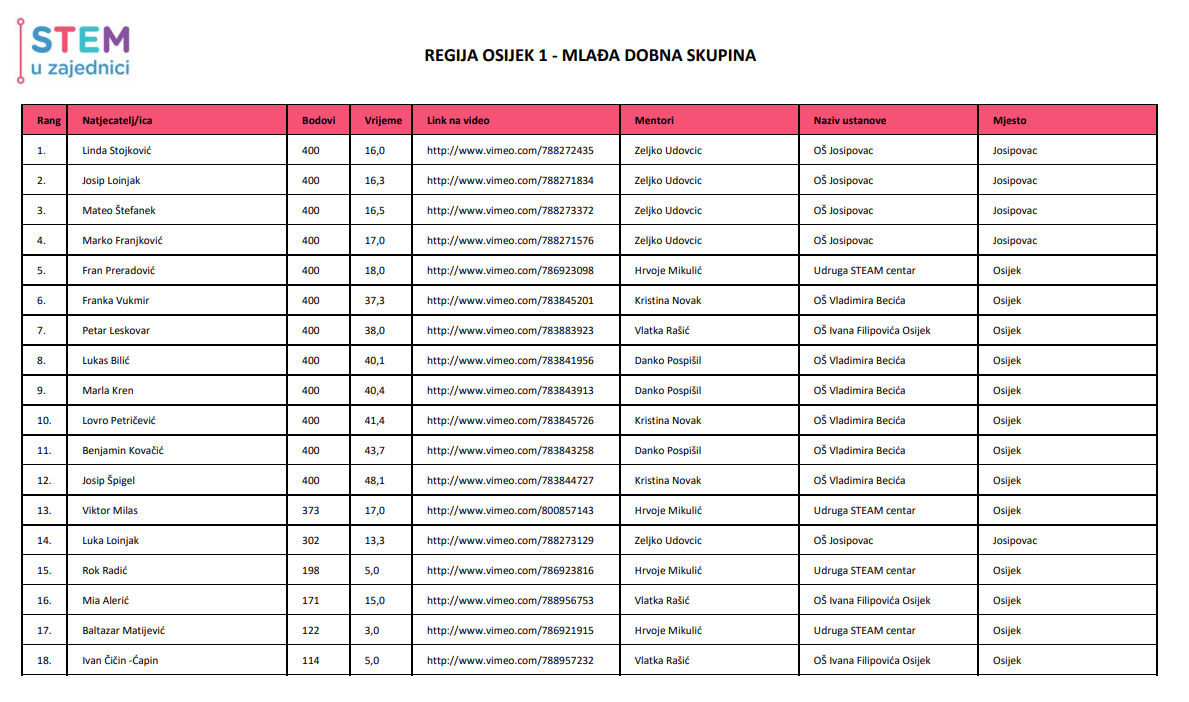 STEM
u zajednici

REGIJA OSIJEK 1 - MLAĐA DOBNA SKUPINA

| Rang | Natjecatelj/ica | Bodovi | Vrijeme | Link na video | Mentori | Naziv ustanove | Mjesto |
|---|---|---|---|---|---|---|---|
| 1. | Linda Stojković | 400 | 16,0 | http://www.vimeo.com/788272435 | Zeljko Udovcic | OŠ Josipovac | Josipovac |
| 2. | Josip Loinjak | 400 | 16,3 | http://www.vimeo.com/788271834 | Zeljko Udovcic | OŠ Josipovac | Josipovac |
| 3. | Mateo Štefanek | 400 | 16,5 | http://www.vimeo.com/788273372 | Zeljko Udovcic | OŠ Josipovac | Josipovac |
| 4. | Marko Franjković | 400 | 17,0 | http://www.vimeo.com/788271576 | Zeljko Udovcic | OŠ Josipovac | Josipovac |
| 5. | Fran Preradović | 400 | 18,0 | http://www.vimeo.com/786923098 | Hrvoje Mikulić | Udruga STEAM centar | Osijek |
| 6. | Franka Vukmir | 400 | 37,3 | http://www.vimeo.com/783845201 | Kristina Novak | OŠ Vladimira Becića | Osijek |
| 7. | Petar Leskovar | 400 | 38,0 | http://www.vimeo.com/783883923 | Vlatka Rašić | OŠ Ivana Filipovića Osijek | Osijek |
| 8. | Lukas Bilić | 400 | 40,1 | http://www.vimeo.com/783841956 | Danko Pospišil | OŠ Vladimira Becića | Osijek |
| 9. | Marla Kren | 400 | 40,4 | http://www.vimeo.com/783843913 | Danko Pospišil | OŠ Vladimira Becića | Osijek |
| 10. | Lovro Petričević | 400 | 41,4 | http://www.vimeo.com/783845726 | Kristina Novak | OŠ Vladimira Becića | Osijek |
| 11. | Benjamin Kovačić | 400 | 43,7 | http://www.vimeo.com/783843258 | Danko Pospišil | OŠ Vladimira Becića | Osijek |
| 12. | Josip Špigel | 400 | 48,1 | http://www.vimeo.com/783844727 | Kristina Novak | OŠ Vladimira Becića | Osijek |
| 13. | Viktor Milas | 373 | 17,0 | http://www.vimeo.com/800857143 | Hrvoje Mikulić | Udruga STEAM centar | Osijek |
| 14. | Luka Loinjak | 302 | 13,3 | http://www.vimeo.com/788273129 | Zeljko Udovcic | OŠ Josipovac | Josipovac |
| 15. | Rok Radić | 198 | 5,0 | http://www.vimeo.com/786923816 | Hrvoje Mikulić | Udruga STEAM centar | Osijek |
| 16. | Mia Alerić | 171 | 15,0 | http://www.vimeo.com/788956753 | Vlatka Rašić | OŠ Ivana Filipovića Osijek | Osijek |
| 17. | Baltazar Matijević | 122 | 3,0 | http://www.vimeo.com/786921915 | Hrvoje Mikulić | Udruga STEAM centar | Osijek |
| 18. | Ivan Čičin -Čapin | 114 | 5,0 | http://www.vimeo.com/788957232 | Vlatka Rašić | OŠ Ivana Filipovića Osijek | Osijek |